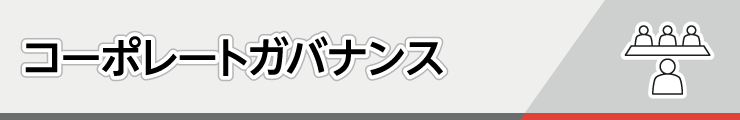 コーポレートガバナンス